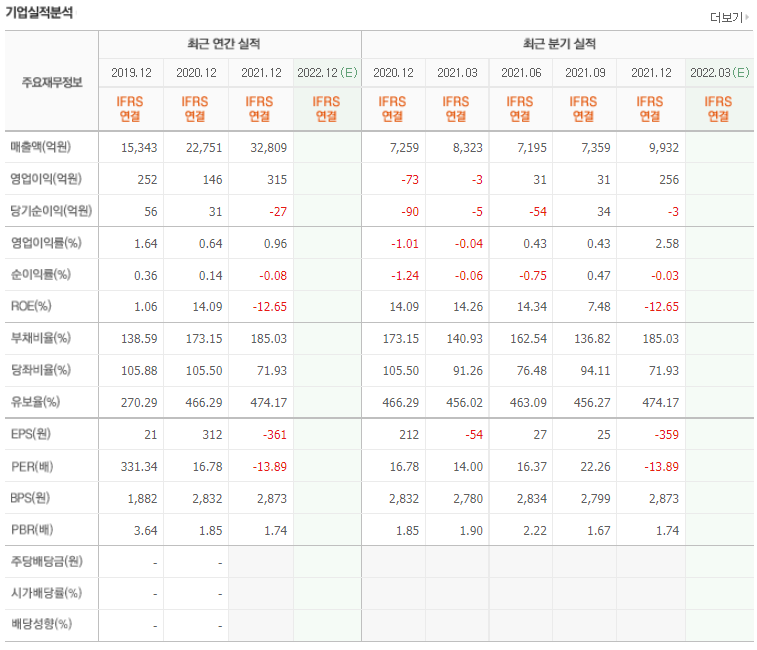 기업실적분석

더보기

| 주요재무정보 | 최근 연간 실적 | | | | 최근 분기 실적 | | | | | |
|---|---|---|---|---|---|---|---|---|---|---|
| | 2019.12 | 2020.12 | 2021.12 | 2022.12 (E) | 2020.12 | 2021.03 | 2021.06 | 2021.09 | 2021.12 | 2022.03 (E) |
| | IFRS 연결 | IFRS 연결 | IFRS 연결 | IFRS 연결 | IFRS 연결 | IFRS 연결 | IFRS 연결 | IFRS 연결 | IFRS 연결 | IFRS 연결 |
| 매출액(억원) | 15,343 | 22,751 | 32,809 | | 7,259 | 8,323 | 7,195 | 7,359 | 9,932 | |
| 영업이익(억원) | 252 | 146 | 315 | | -73 | -3 | 31 | 31 | 256 | |
| 당기순이익(억원) | 56 | 31 | -27 | | -90 | -5 | -54 | 34 | -3 | |
| 영업이익률(%) | 1.64 | 0.64 | 0.96 | | -1.01 | -0.04 | 0.43 | 0.43 | 2.58 | |
| 순이익률(%) | 0.36 | 0.14 | -0.08 | | -1.24 | -0.06 | -0.75 | 0.47 | -0.03 | |
| ROE(%) | 1.06 | 14.09 | -12.65 | | 14.09 | 14.26 | 14.34 | 7.48 | -12.65 | |
| 부채비율(%) | 138.59 | 173.15 | 185.03 | | 173.15 | 140.93 | 162.54 | 136.82 | 185.03 | |
| 당좌비율(%) | 105.88 | 105.50 | 71.93 | | 105.50 | 91.26 | 76.48 | 94.11 | 71.93 | |
| 유보율(%) | 270.29 | 466.29 | 474.17 | | 466.29 | 456.02 | 463.09 | 456.27 | 474.17 | |
| EPS(원) | 21 | 312 | -361 | | 212 | -54 | 27 | 25 | -359 | |
| PER(배) | 331.34 | 16.78 | -13.89 | | 16.78 | 14.00 | 16.37 | 22.26 | -13.89 | |
| BPS(원) | 1,882 | 2,832 | 2,873 | | 2,832 | 2,780 | 2,834 | 2,799 | 2,873 | |
| PBR(배) | 3.64 | 1.85 | 1.74 | | 1.85 | 1.90 | 2.22 | 1.67 | 1.74 | |
| 주당배당금(원) | - | - | | | | | | | | |
| 시가배당률(%) | - | - | | | | | | | | |
| 배당성향(%) | - | - | | | | | | | | |